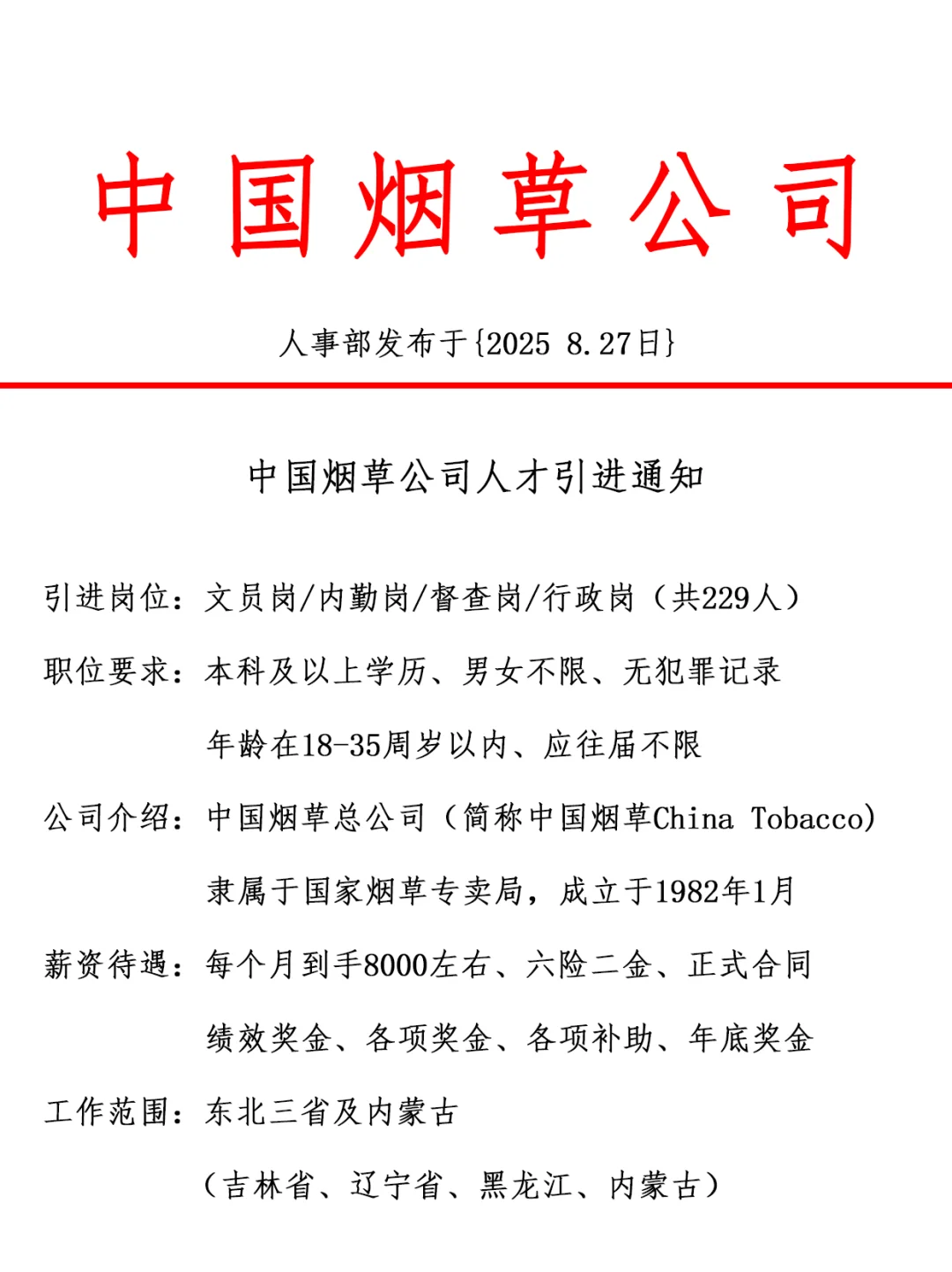 中国烟草公司

人事部发布于{2025 8.27日}

中国烟草公司人才引进通知

引进岗位：文员岗/内勤岗/督查岗/行政岗（共229人）

职位要求：本科及以上学历、男女不限、无犯罪记录
年龄在18-35周岁以内、应往届不限

公司介绍：中国烟草总公司（简称中国烟草China Tobacco）
隶属于国家烟草专卖局，成立于1982年1月

薪资待遇：每个月到手8000左右、六险二金、正式合同
绩效奖金、各项奖金、各项补助、年底奖金

工作范围：东北三省及内蒙古
（吉林省、辽宁省、黑龙江、内蒙古）